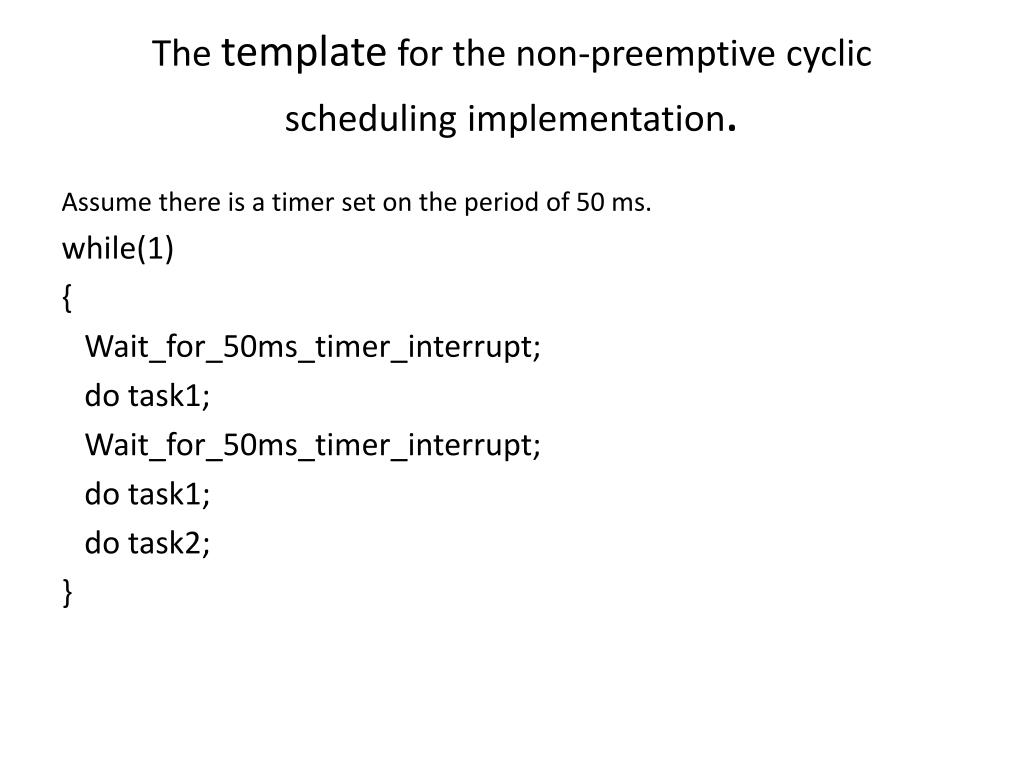 The template for the non-preemptive cyclic scheduling implementation.

Assume there is a timer set on the period of 50 ms.

while(1)
{
Wait_for_50ms_timer_interrupt;
do task1;
Wait_for_50ms_timer_interrupt;
do task1;
do task2;
}